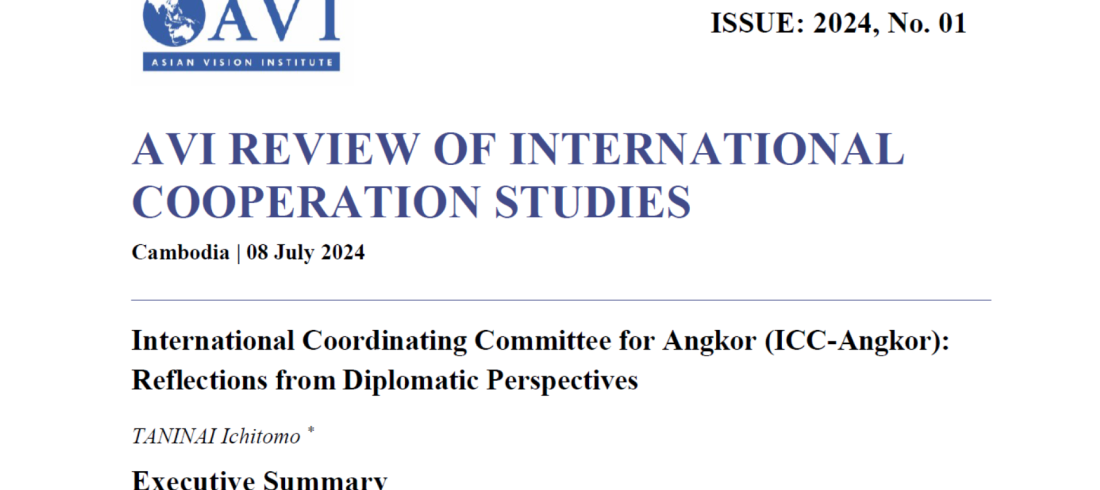 AVI
ASIAN VISION INSTITUTE

ISSUE: 2024, No. 01

AVI REVIEW OF INTERNATIONAL COOPERATION STUDIES

Cambodia | 08 July 2024

International Coordinating Committee for Angkor (ICC-Angkor): Reflections from Diplomatic Perspectives

TANINAI Ichitomo $^{*}$

Executive Summary